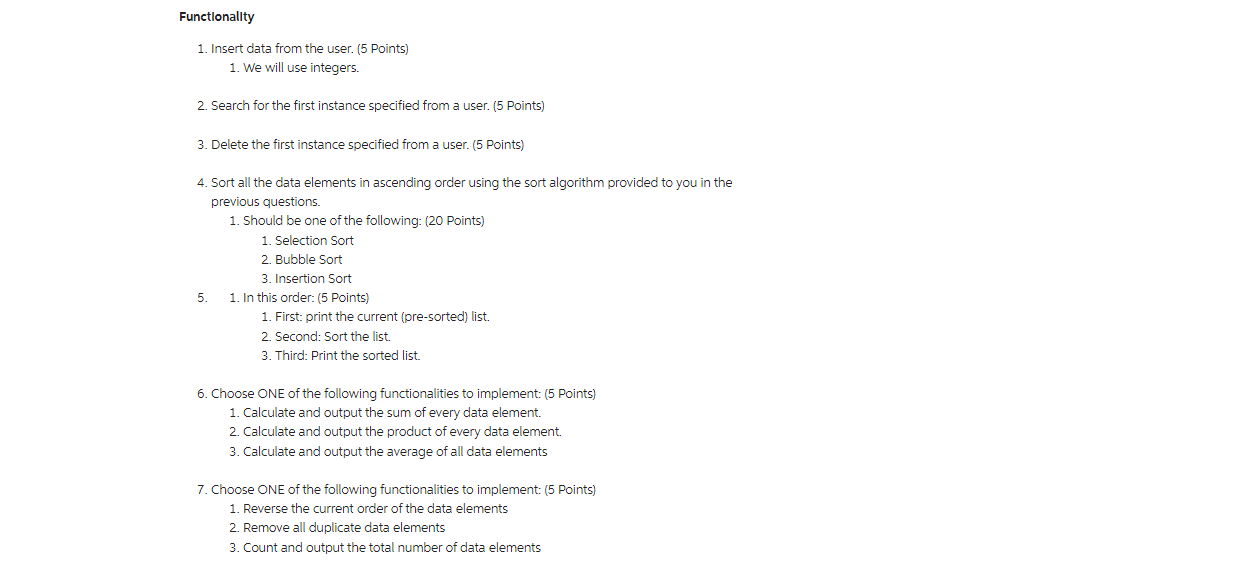 Functionality

1. Insert data from the user. (5 Points)
    1. We will use integers.

2. Search for the first instance specified from a user. (5 Points)

3. Delete the first instance specified from a user. (5 Points)

4. Sort all the data elements in ascending order using the sort algorithm provided to you in the previous questions.
    1. Should be one of the following: (20 Points)
        1. Selection Sort
        2. Bubble Sort
        3. Insertion Sort
5. 1. In this order: (5 Points)
        1. First: print the current (pre-sorted) list.
        2. Second: Sort the list.
        3. Third: Print the sorted list.

6. Choose ONE of the following functionalities to implement: (5 Points)
    1. Calculate and output the sum of every data element.
    2. Calculate and output the product of every data element.
    3. Calculate and output the average of all data elements

7. Choose ONE of the following functionalities to implement: (5 Points)
    1. Reverse the current order of the data elements
    2. Remove all duplicate data elements
    3. Count and output the total number of data elements